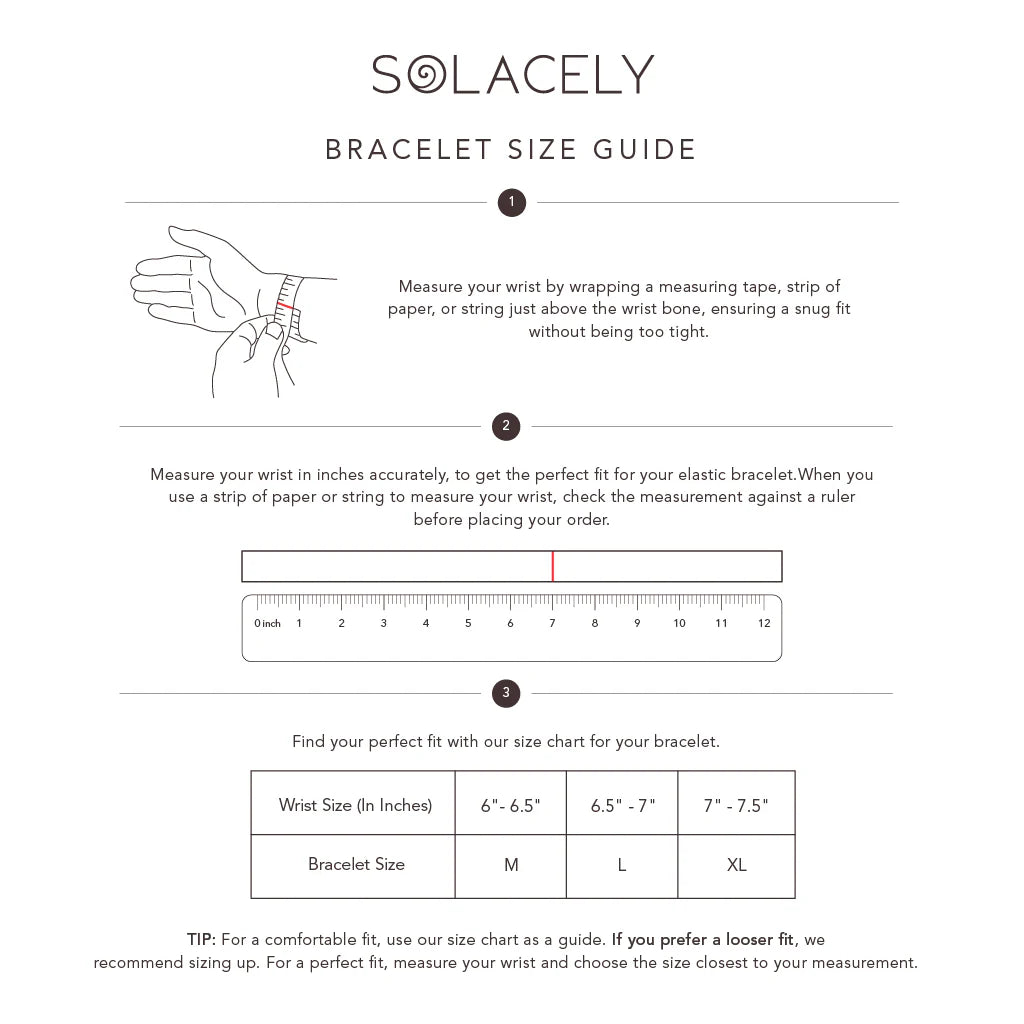 SOLACELY

BRACELET SIZE GUIDE

1

Measure your wrist by wrapping a measuring tape, strip of paper, or string just above the wrist bone, ensuring a snug fit without being too tight.

2

Measure your wrist in inches accurately, to get the perfect fit for your elastic bracelet.When you use a strip of paper or string to measure your wrist, check the measurement against a ruler before placing your order.

0 inch 1 2 3 4 5 6 7 8 9 10 11 12

3

Find your perfect fit with our size chart for your bracelet.

| Wrist Size (In Inches) | 6"- 6.5" | 6.5" - 7" | 7" - 7.5" |
|---|---|---|---|
| Bracelet Size | M | L | XL |

TIP: For a comfortable fit, use our size chart as a guide. If you prefer a looser fit, we recommend sizing up. For a perfect fit, measure your wrist and choose the size closest to your measurement.